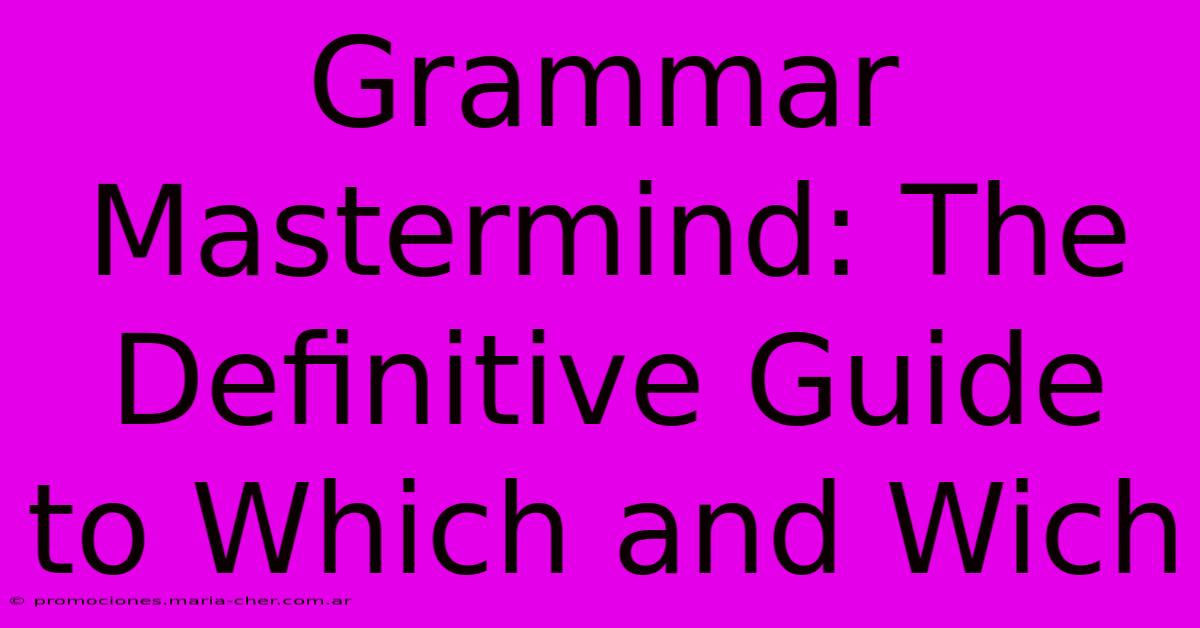 Grammar Mastermind: The Definitive Guide to Which and Wich

© promociones.maria-cher.com.ar